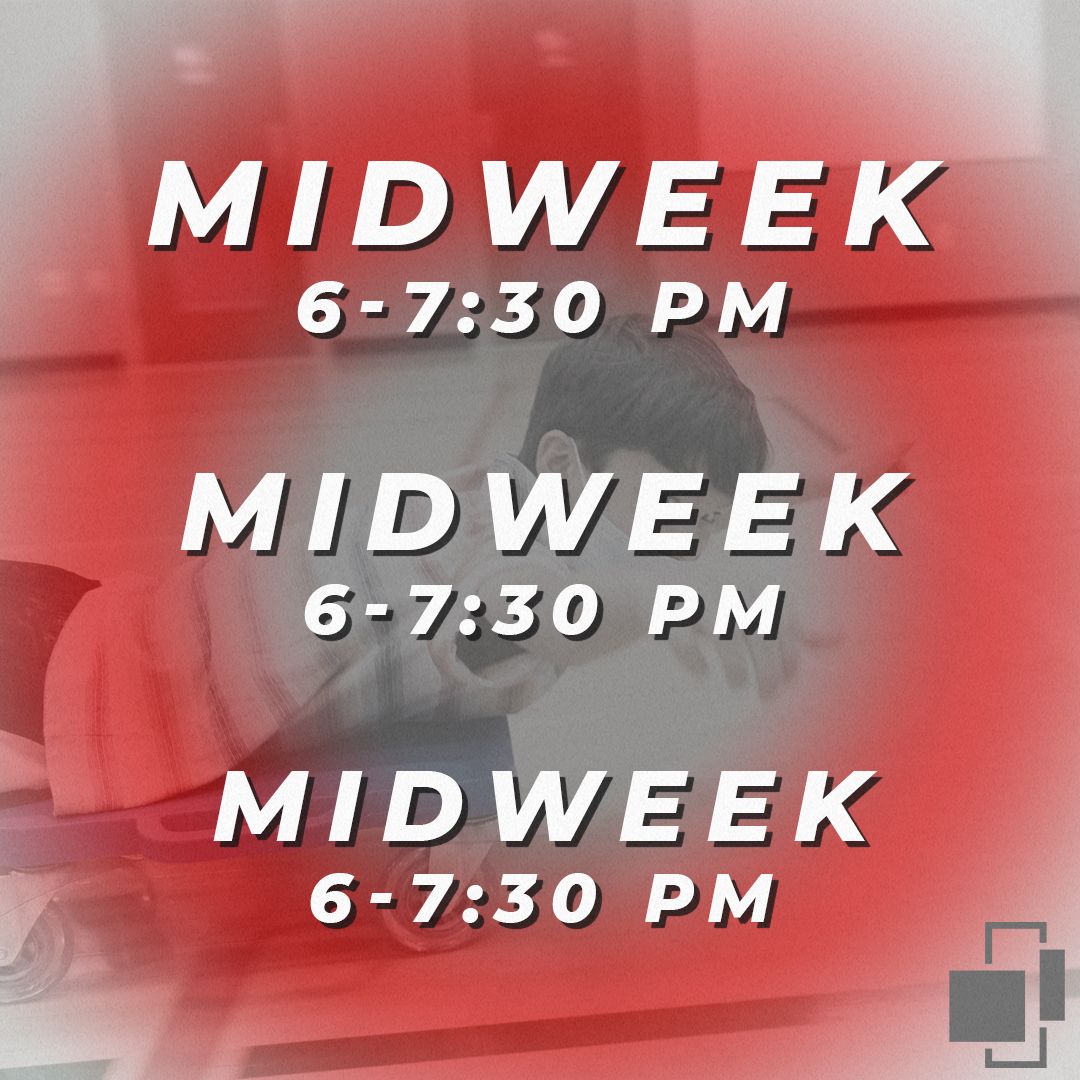 MIDWEEK
6-7:30 PM

MIDWEEK
6-7:30 PM

MIDWEEK
6-7:30 PM